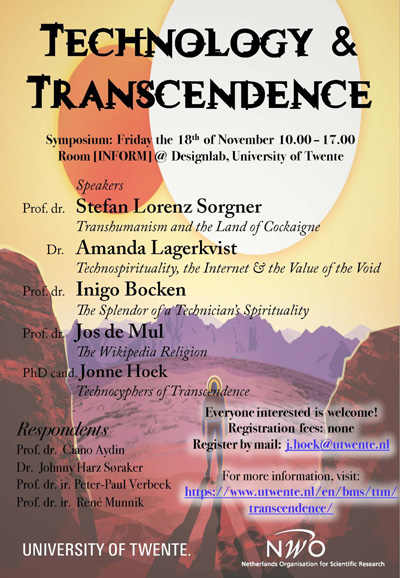 TECHNOLOGY & TRANSCENDENCE

Symposium: Friday the 18$^{th}$ of November 10.00 – 17.00
Room [INFORM] @ Designlab, University of Twente

Speakers

Prof. dr. Stefan Lorenz Sorgner
Transhumanism and the Land of Cockaigne

Dr. Amanda Lagerkvist
Technospirituality, the Internet & the Value of the Void

Prof. dr. Inigo Bocken
The Splendor of a Technician's Spirituality

Prof. dr. Jos de Mul
The Wikipedia Religion

PhD cand. Jonne Hoek
Technocyphers of Transcendence

Respondents
Prof. dr. Ciano Aydin
Dr. Johnny Harz Søraker
Prof. dr. ir. Peter-Paul Verbeek
Prof. dr. ir. René Munnik

Everyone interested is welcome!
Registration fees: none
Register by mail: j.hoek@utwente.nl

For more information, visit:
https://www.utwente.nl/en/bms/ttm/transcendence/

UNIVERSITY OF TWENTE.

NWO
Netherlands Organisation for Scientific Research